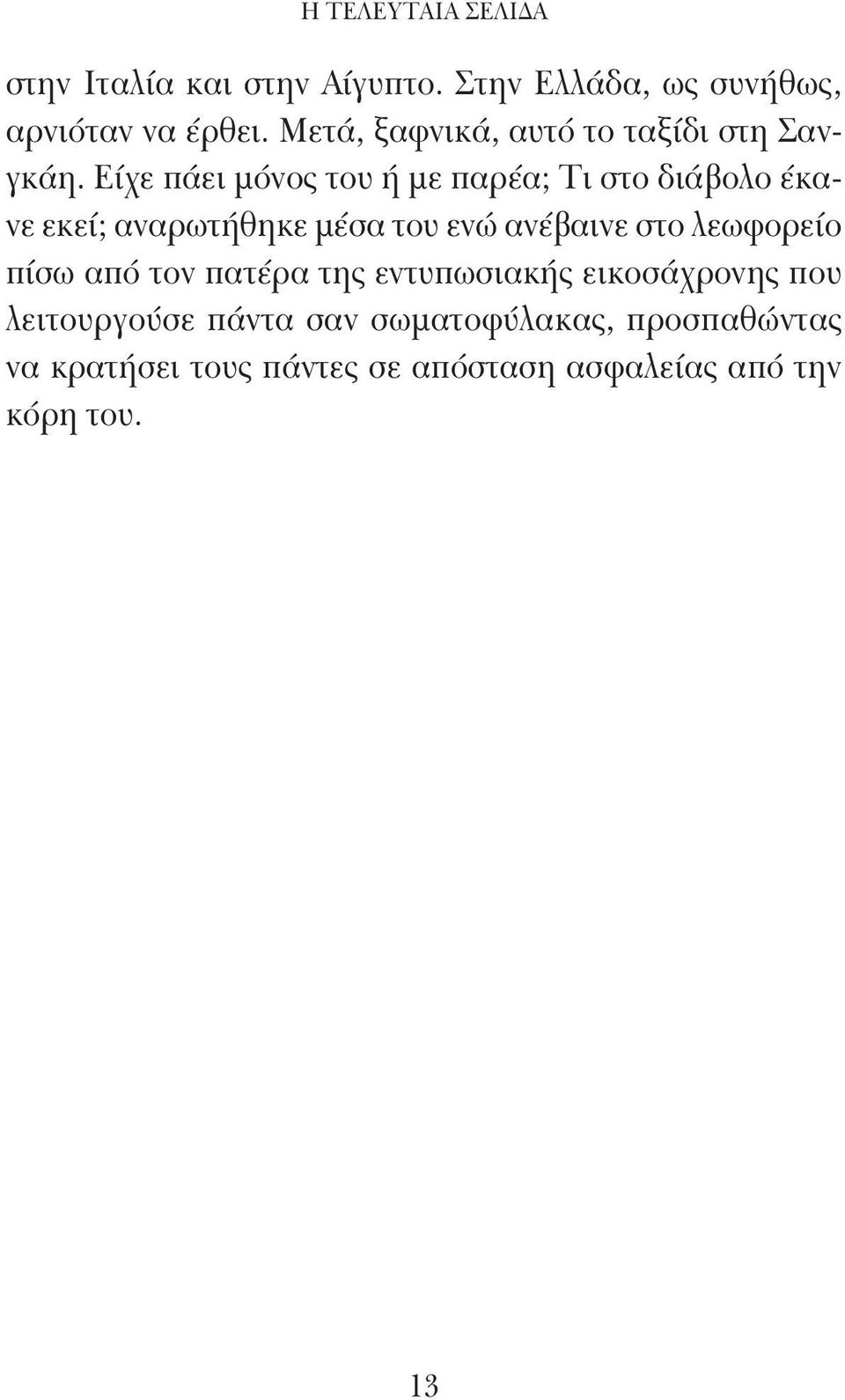 Η ΤΕΛΕΥΤΑΙΑ ΣΕΛΙΔΑ

στην Ιταλία και στην Αίγυπτο. Στην Ελλάδα, ως συνήθως, αρνιόταν να έρθει. Μετά, ξαφνικά, αυτό το ταξίδι στη Σανγκάη. Είχε πάει μόνος του ή με παρέα; Τι στο διάβολο έκανε εκεί; αναρωτήθηκε μέσα του ενώ ανέβαινε στο λεωφορείο πίσω από τον πατέρα της εντυπωσιακής εικοσάχρονης που λειτουργούσε πάντα σαν σωματοφύλακας, προσπαθώντας να κρατήσει τους πάντες σε απόσταση ασφαλείας από την κόρη του.

13